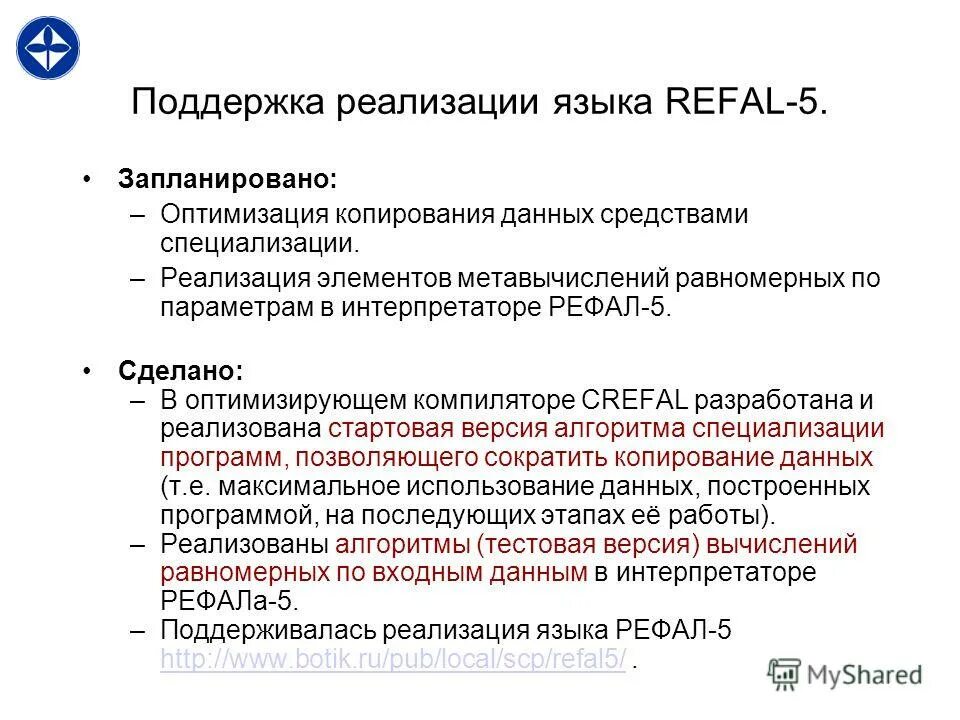 Поддержка реализации языка REFAL-5.

• Запланировано:
– Оптимизация копирования данных средствами специализации.
– Реализация элементов метавычислений равномерных по параметрам в интерпретаторе РЕФАЛ-5.

• Сделано:
– В оптимизирующем компиляторе CREFAL разработана и реализована стартовая версия алгоритма специализации программ, позволяющего сократить копирование данных (т.е. максимальное использование данных, построенных программой, на последующих этапах её работы).
– Реализованы алгоритмы (тестовая версия) вычислений равномерных по входным данным в интерпретаторе РЕФАЛа-5.
– Поддерживалась реализация языка РЕФАЛ-5 http://www.botik.ru/pub/local/scp/refal5/ .

MyShared